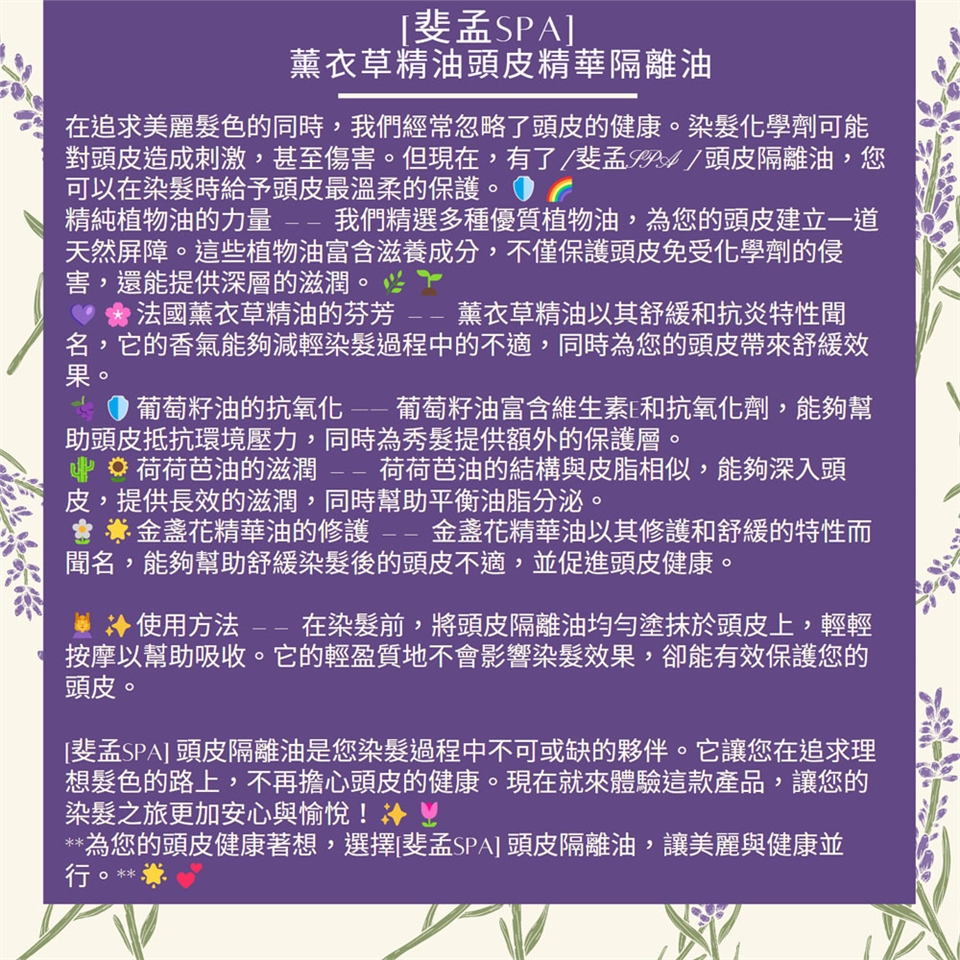 [斐孟SPA]
薰衣草精油頭皮精華隔離油

在追求美麗髮色的同時，我們經常忽略了頭皮的健康。染髮化學劑可能對頭皮造成刺激，甚至傷害。但現在，有了/斐孟SPA /頭皮隔離油，您可以在染髮時給予頭皮最溫柔的保護。🛡️ 🌈
精純植物油的力量 —— 我們精選多種優質植物油，為您的頭皮建立一道天然屏障。這些植物油富含滋養成分，不僅保護頭皮免受化學劑的侵害，還能提供深層的滋潤。🌿 🌱
💜 🌸 法國薰衣草精油的芬芳 —— 薰衣草精油以其舒緩和抗炎特性聞名，它的香氣能夠減輕染髮過程中的不適，同時為您的頭皮帶來舒緩效果。
🍇 🛡️ 葡萄籽油的抗氧化 —— 葡萄籽油富含維生素E和抗氧化劑，能夠幫助頭皮抵抗環境壓力，同時為秀髮提供額外的保護層。
🌵 🌻 荷荷芭油的滋潤 —— 荷荷芭油的結構與皮脂相似，能夠深入頭皮，提供長效的滋潤，同時幫助平衡油脂分泌。
🌼 🌟 金盞花精華油的修護 —— 金盞花精華油以其修護和舒緩的特性而聞名，能夠幫助舒緩染髮後的頭皮不適，並促進頭皮健康。

💆 ✨ 使用方法 —— 在染髮前，將頭皮隔離油均勻塗抹於頭皮上，輕輕按摩以幫助吸收。它的輕盈質地不會影響染髮效果，卻能有效保護您的頭皮。

[斐孟SPA] 頭皮隔離油是您染髮過程中不可或缺的夥伴。它讓您在追求理想髮色的路上，不再擔心頭皮的健康。現在就來體驗這款產品，讓您的染髮之旅更加安心與愉悅！✨ 🌷
**為您的頭皮健康著想，選擇[斐孟SPA] 頭皮隔離油，讓美麗與健康並行。** 🌟 💕